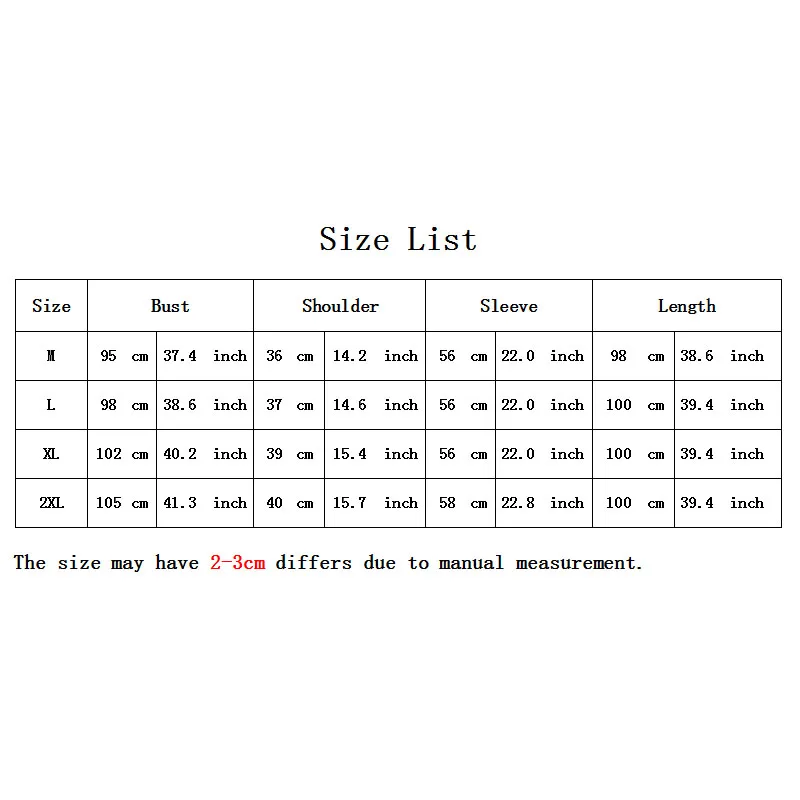 Size List

| Size | Bust | | Shoulder | | Sleeve | | Length | |
|---|---|---|---|---|---|---|---|---|
| M | 95 cm | 37.4 inch | 36 cm | 14.2 inch | 56 cm | 22.0 inch | 98 cm | 38.6 inch |
| L | 98 cm | 38.6 inch | 37 cm | 14.6 inch | 56 cm | 22.0 inch | 100 cm | 39.4 inch |
| XL | 102 cm | 40.2 inch | 39 cm | 15.4 inch | 56 cm | 22.0 inch | 100 cm | 39.4 inch |
| 2XL | 105 cm | 41.3 inch | 40 cm | 15.7 inch | 58 cm | 22.8 inch | 100 cm | 39.4 inch |

The size may have 2-3cm differs due to manual measurement.